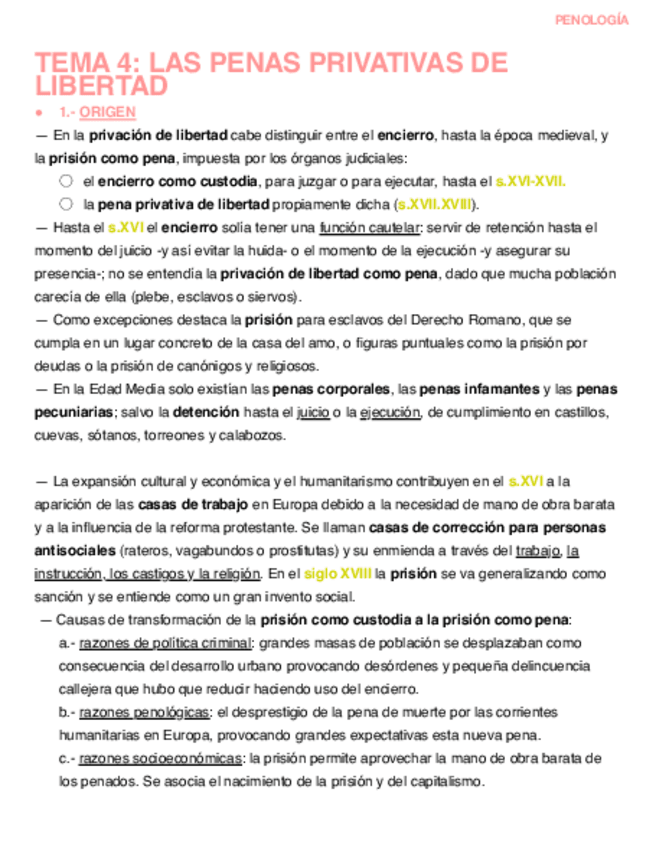 PENOLOGÍA

TEMA 4: LAS PENAS PRIVATIVAS DE LIBERTAD

● 1.- ORIGEN

— En la privación de libertad cabe distinguir entre el encierro, hasta la época medieval, y la prisión como pena, impuesta por los órganos judiciales:

○ el encierro como custodia, para juzgar o para ejecutar, hasta el s.XVI-XVII.

○ la pena privativa de libertad propiamente dicha (s.XVII.XVIII).

— Hasta el s.XVI el encierro solía tener una función cautelar: servir de retención hasta el momento del juicio -y así evitar la huida- o el momento de la ejecución -y asegurar su presencia-; no se entendía la privación de libertad como pena, dado que mucha población carecía de ella (plebe, esclavos o siervos).

— Como excepciones destaca la prisión para esclavos del Derecho Romano, que se cumpla en un lugar concreto de la casa del amo, o figuras puntuales como la prisión por deudas o la prisión de canónigos y religiosos.

— En la Edad Media solo existían las penas corporales, las penas infamantes y las penas pecuniarias; salvo la detención hasta el juicio o la ejecución, de cumplimiento en castillos, cuevas, sótanos, torreones y calabozos.

— La expansión cultural y económica y el humanitarismo contribuyen en el s.XVI a la aparición de las casas de trabajo en Europa debido a la necesidad de mano de obra barata y a la influencia de la reforma protestante. Se llaman casas de corrección para personas antisociales (rateros, vagabundos o prostitutas) y su enmienda a través del trabajo, la instrucción, los castigos y la religión. En el siglo XVIII la prisión se va generalizando como sanción y se entiende como un gran invento social.

— Causas de transformación de la prisión como custodia a la prisión como pena:

a.- razones de política criminal: grandes masas de población se desplazaban como consecuencia del desarrollo urbano provocando desórdenes y pequeña delincuencia callejera que hubo que reducir haciendo uso del encierro.

b.- razones penológicas: el desprestigio de la pena de muerte por las corrientes humanitarias en Europa, provocando grandes expectativas esta nueva pena.

c.- razones socioeconómicas: la prisión permite aprovechar la mano de obra barata de los penados. Se asocia el nacimiento de la prisión y del capitalismo.